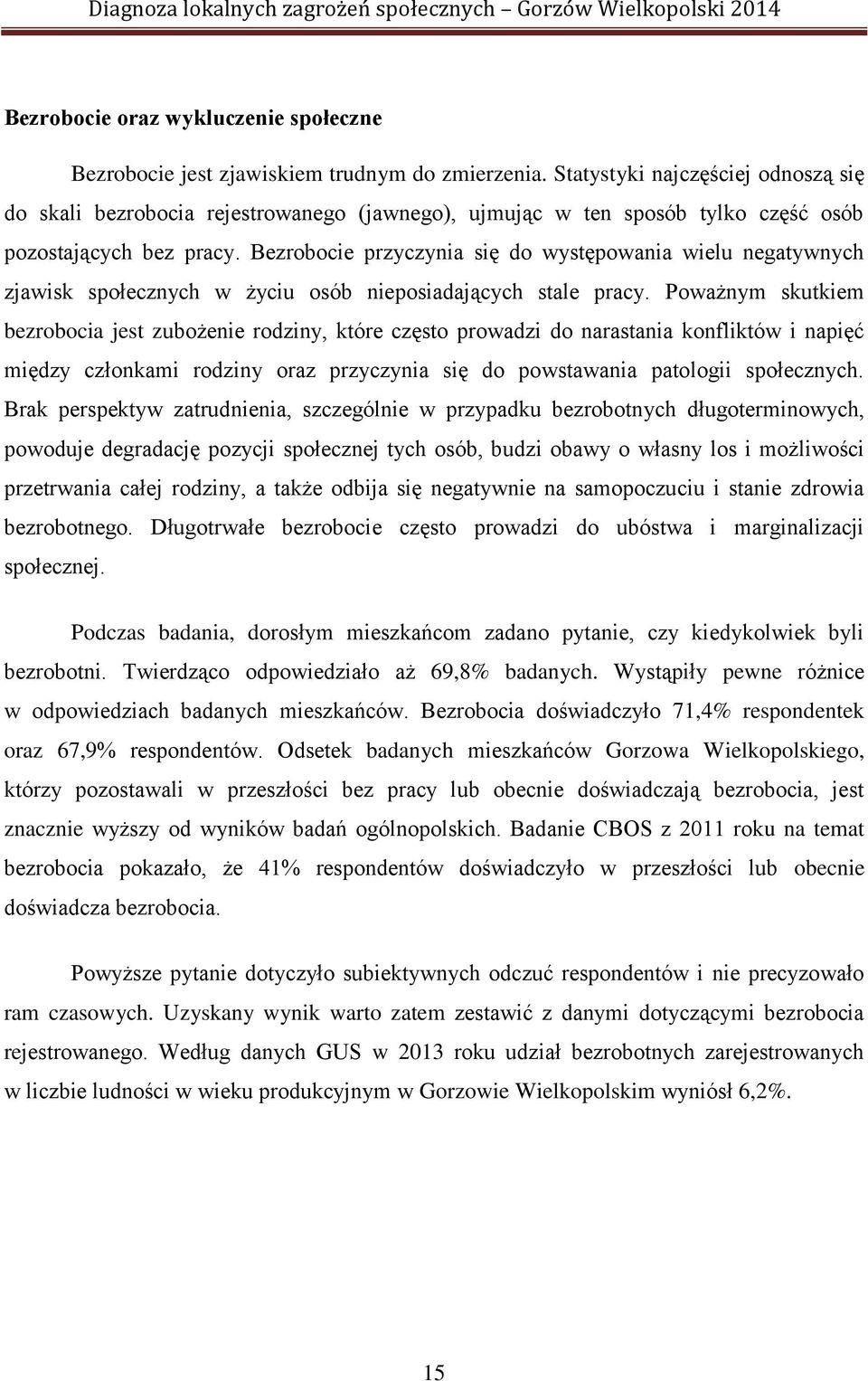 Diagnoza lokalnych zagrożeń społecznych – Gorzów Wielkopolski 2014

Bezrobocie oraz wykluczenie społeczne

Bezrobocie jest zjawiskiem trudnym do zmierzenia. Statystyki najczęściej odnoszą się do skali bezrobocia rejestrowanego (jawnego), ujmując w ten sposób tylko część osób pozostających bez pracy. Bezrobocie przyczynia się do występowania wielu negatywnych zjawisk społecznych w życiu osób nieposiadających stale pracy. Poważnym skutkiem bezrobocia jest zubożenie rodziny, które często prowadzi do narastania konfliktów i napięć między członkami rodziny oraz przyczynia się do powstawania patologii społecznych. Brak perspektyw zatrudnienia, szczególnie w przypadku bezrobotnych długoterminowych, powoduje degradację pozycji społecznej tych osób, budzi obawy o własny los i możliwości przetrwania całej rodziny, a także odbija się negatywnie na samopoczuciu i stanie zdrowia bezrobotnego. Długotrwałe bezrobocie często prowadzi do ubóstwa i marginalizacji społecznej.

Podczas badania, dorosłym mieszkańcom zadano pytanie, czy kiedykolwiek byli bezrobotni. Twierdząco odpowiedziało aż 69,8% badanych. Wystąpiły pewne różnice w odpowiedziach badanych mieszkańców. Bezrobocia doświadczyło 71,4% respondentek oraz 67,9% respondentów. Odsetek badanych mieszkańców Gorzowa Wielkopolskiego, którzy pozostawali w przeszłości bez pracy lub obecnie doświadczają bezrobocia, jest znacznie wyższy od wyników badań ogólnopolskich. Badanie CBOS z 2011 roku na temat bezrobocia pokazało, że 41% respondentów doświadczyło w przeszłości lub obecnie doświadcza bezrobocia.

Powyższe pytanie dotyczyło subiektywnych odczuć respondentów i nie precyzowało ram czasowych. Uzyskany wynik warto zatem zestawić z danymi dotyczącymi bezrobocia rejestrowanego. Według danych GUS w 2013 roku udział bezrobotnych zarejestrowanych w liczbie ludności w wieku produkcyjnym w Gorzowie Wielkopolskim wyniósł 6,2%.

15